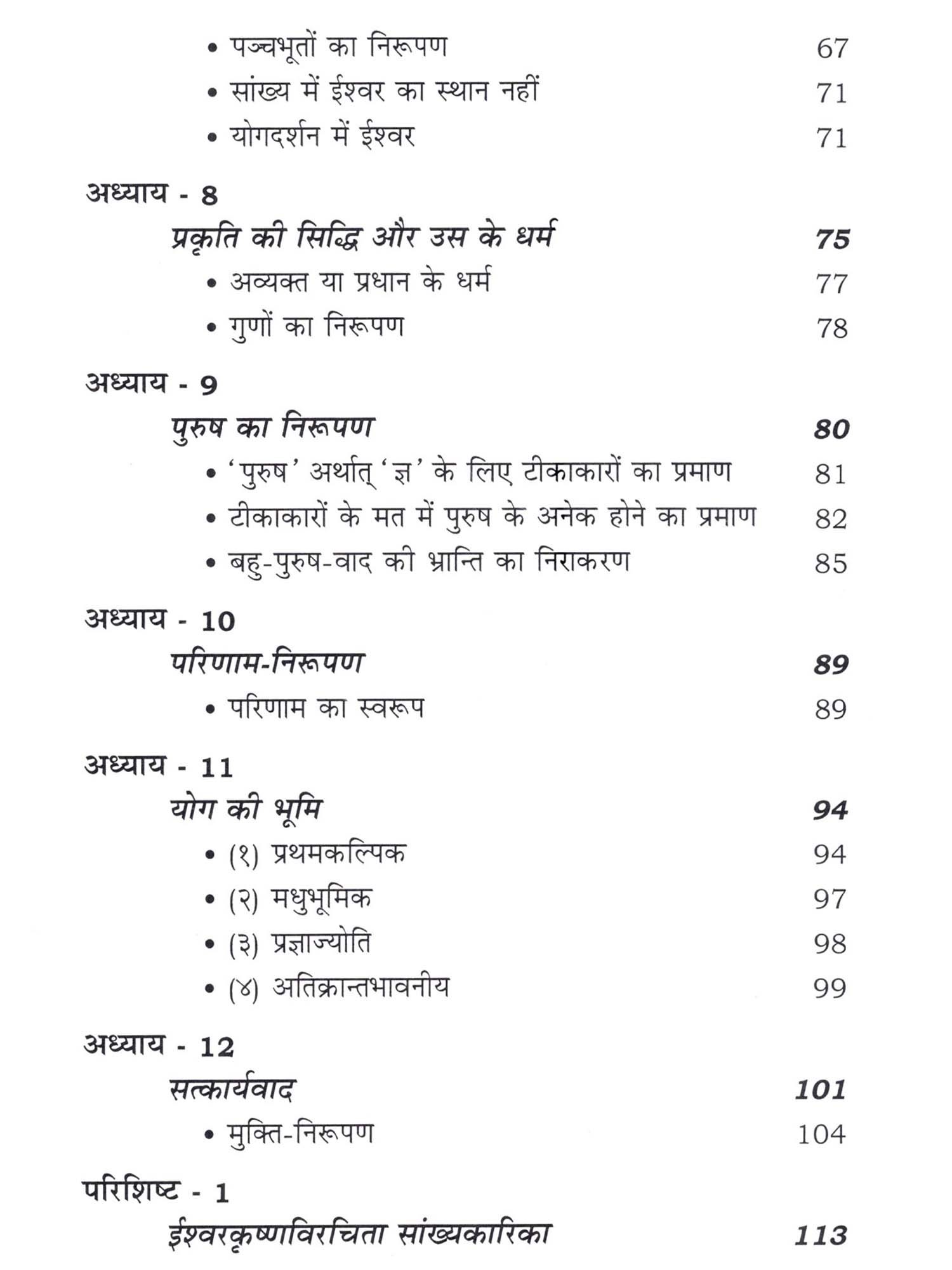 • पञ्चभूतों का निरूपण 67
• सांख्य में ईश्वर का स्थान नहीं 71
• योगदर्शन में ईश्वर 71

अध्याय - 8
प्रकृति की सिद्धि और उस के धर्म 75
• अव्यक्त या प्रधान के धर्म 77
• गुणों का निरूपण 78

अध्याय - 9
पुरुष का निरूपण 80
• 'पुरुष' अर्थात् 'ज्ञ' के लिए टीकाकारों का प्रमाण 81
• टीकाकारों के मत में पुरुष के अनेक होने का प्रमाण 82
• बहु-पुरुष-वाद की भ्रान्ति का निराकरण 85

अध्याय - 10
परिणाम-निरूपण 89
• परिणाम का स्वरूप 89

अध्याय - 11
योग की भूमि 94
• (१) प्रथमकल्पिक 94
• (२) मधुभूमिक 97
• (३) प्रज्ञाज्योति 98
• (४) अतिक्रान्तभावनीय 99

अध्याय - 12
सत्कार्यवाद 101
• मुक्ति-निरूपण 104

परिशिष्ट - 1
ईश्वरकृष्णविरचिता सांख्यकारिका 113